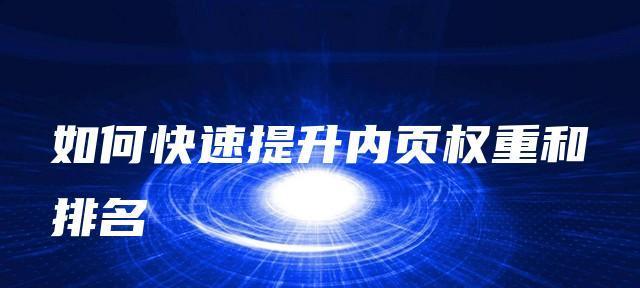 如何快速提升内页权重和排名